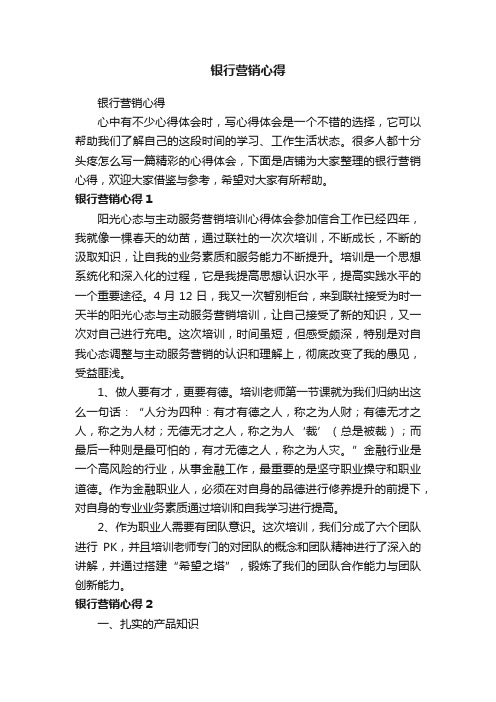 银行营销心得

银行营销心得

心中有不少心得体会时，写心得体会是一个不错的选择，它可以帮助我们了解自己的这段时间的学习、工作生活状态。很多人都十分头疼怎么写一篇精彩的心得体会，下面是店铺为大家整理的银行营销心得，欢迎大家借鉴与参考，希望对大家有所帮助。

银行营销心得 1

阳光心态与主动服务营销培训心得体会参加信合工作已经四年，我就像一棵春天的幼苗，通过联社的一次次培训，不断成长，不断的汲取知识，让自我的业务素质和服务能力不断提升。培训是一个思想系统化和深入化的过程，它是我提高思想认识水平，提高实践水平的一个重要途径。4 月 12 日，我又一次暂别柜台，来到联社接受为时一天半的阳光心态与主动服务营销培训，让自己接受了新的知识，又一次对自己进行充电。这次培训，时间虽短，但感受颇深，特别是对自我心态调整与主动服务营销的认识和理解上，彻底改变了我的愚见，受益匪浅。

1、做人要有才，更要有德。培训老师第一节课就为我们归纳出这么一句话：“人分为四种：有才有德之人，称之为人财；有德无才之人，称之为人材；无德无才之人，称之为人‘裁’（总是被裁）；而最后一种则是最可怕的，有才无德之人，称之为人灾。”金融行业是一个高风险的行业，从事金融工作，最重要的是坚守职业操守和职业道德。作为金融职业人，必须在对自身的品德进行修养提升的前提下，对自身的专业业务素质通过培训和自我学习进行提高。

2、作为职业人需要有团队意识。这次培训，我们分成了六个团队进行 PK，并且培训老师专门的对团队的概念和团队精神进行了深入的讲解，并通过搭建“希望之塔”，锻炼了我们的团队合作能力与团队创新能力。

银行营销心得 2

一、扎实的产品知识